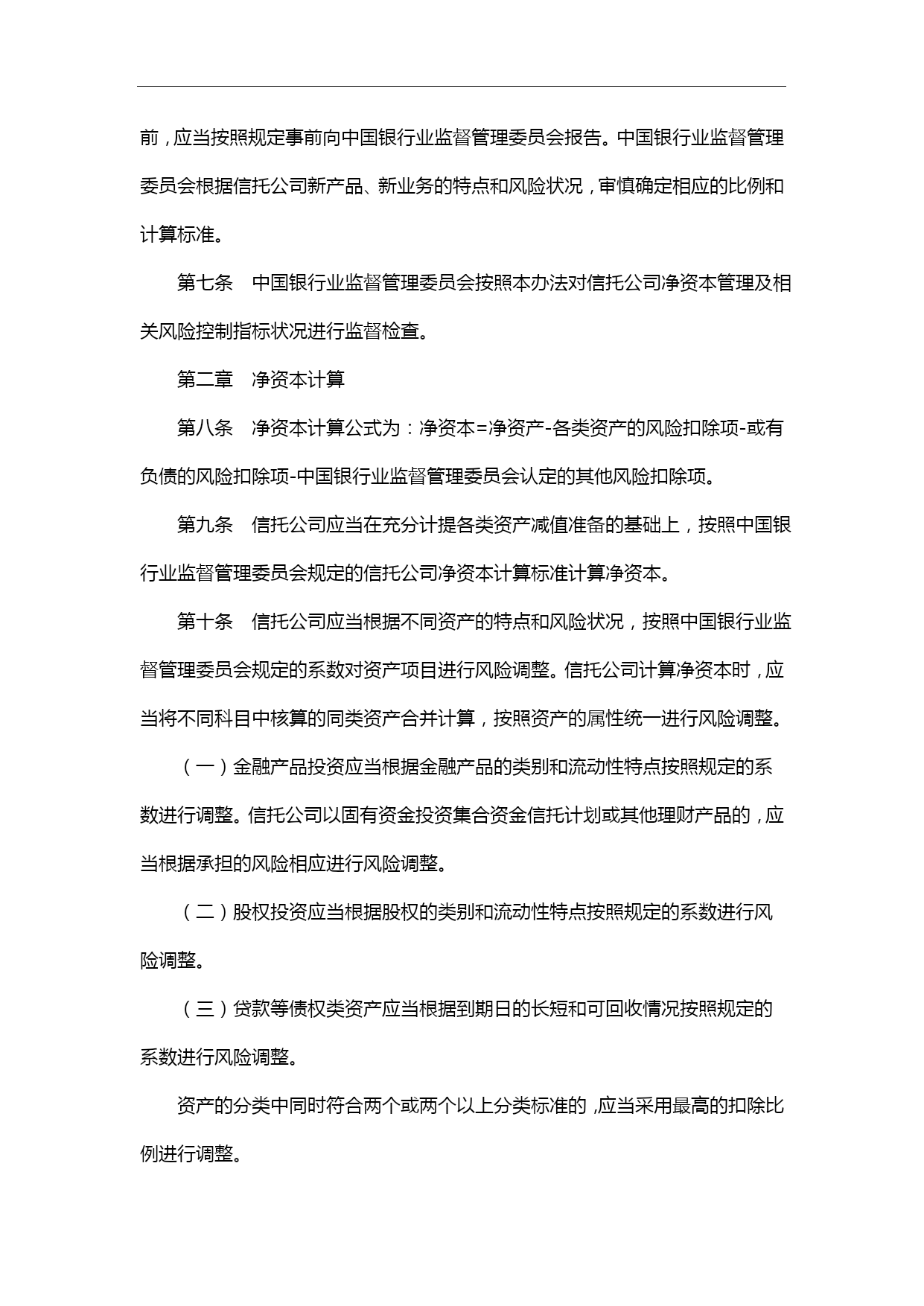 前，应当按照规定事前向中国银行业监督管理委员会报告。中国银行业监督管理委员会根据信托公司新产品、新业务的特点和风险状况，审慎确定相应的比例和计算标准。

第七条　中国银行业监督管理委员会按照本办法对信托公司净资本管理及相关风险控制指标状况进行监督检查。

第二章　净资本计算

第八条　净资本计算公式为：净资本=净资产-各类资产的风险扣除项-或有负债的风险扣除项-中国银行业监督管理委员会认定的其他风险扣除项。

第九条　信托公司应当在充分计提各类资产减值准备的基础上，按照中国银行业监督管理委员会规定的信托公司净资本计算标准计算净资本。

第十条　信托公司应当根据不同资产的特点和风险状况，按照中国银行业监督管理委员会规定的系数对资产项目进行风险调整。信托公司计算净资本时，应当将不同科目中核算的同类资产合并计算，按照资产的属性统一进行风险调整。

（一）金融产品投资应当根据金融产品的类别和流动性特点按照规定的系数进行调整。信托公司以固有资金投资集合资金信托计划或其他理财产品的，应当根据承担的风险相应进行风险调整。

（二）股权投资应当根据股权的类别和流动性特点按照规定的系数进行风险调整。

（三）贷款等债权类资产应当根据到期日的长短和可回收情况按照规定的系数进行风险调整。

资产的分类中同时符合两个或两个以上分类标准的，应当采用最高的扣除比例进行调整。